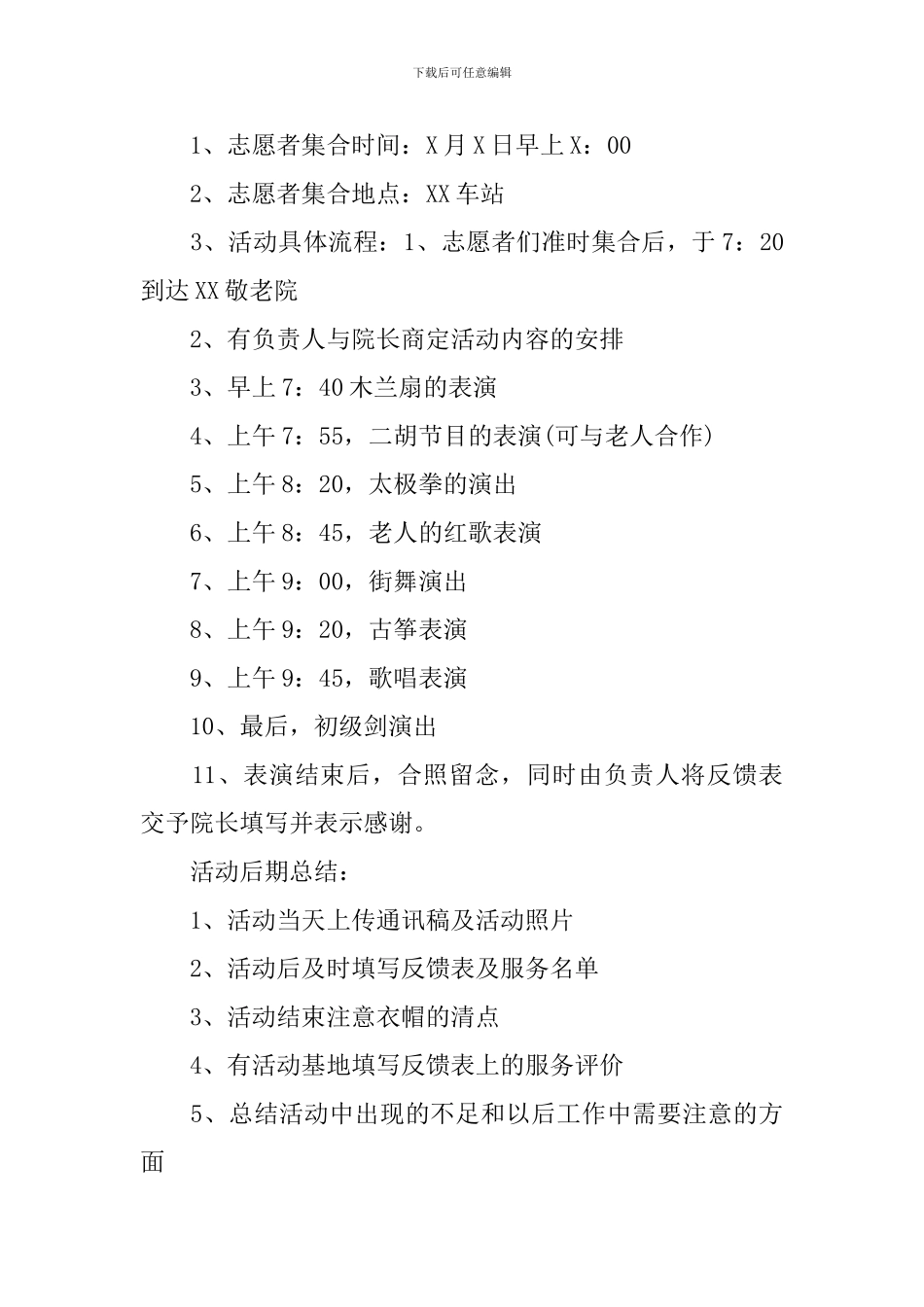 下载后可任意编辑

1、志愿者集合时间：X月X日早上X：00

2、志愿者集合地点：XX车站

3、活动具体流程：1、志愿者们准时集合后，于7：20到达XX敬老院

2、有负责人与院长商定活动内容的安排

3、早上7：40木兰扇的表演

4、上午7：55，二胡节目的表演(可与老人合作)

5、上午8：20，太极拳的演出

6、上午8：45，老人的红歌表演

7、上午9：00，街舞演出

8、上午9：20，古筝表演

9、上午9：45，歌唱表演

10、最后，初级剑演出

11、表演结束后，合照留念，同时由负责人将反馈表交予院长填写并表示感谢。

活动后期总结：

1、活动当天上传通讯稿及活动照片

2、活动后及时填写反馈表及服务名单

3、活动结束注意衣帽的清点

4、有活动基地填写反馈表上的服务评价

5、总结活动中出现的不足和以后工作中需要注意的方面